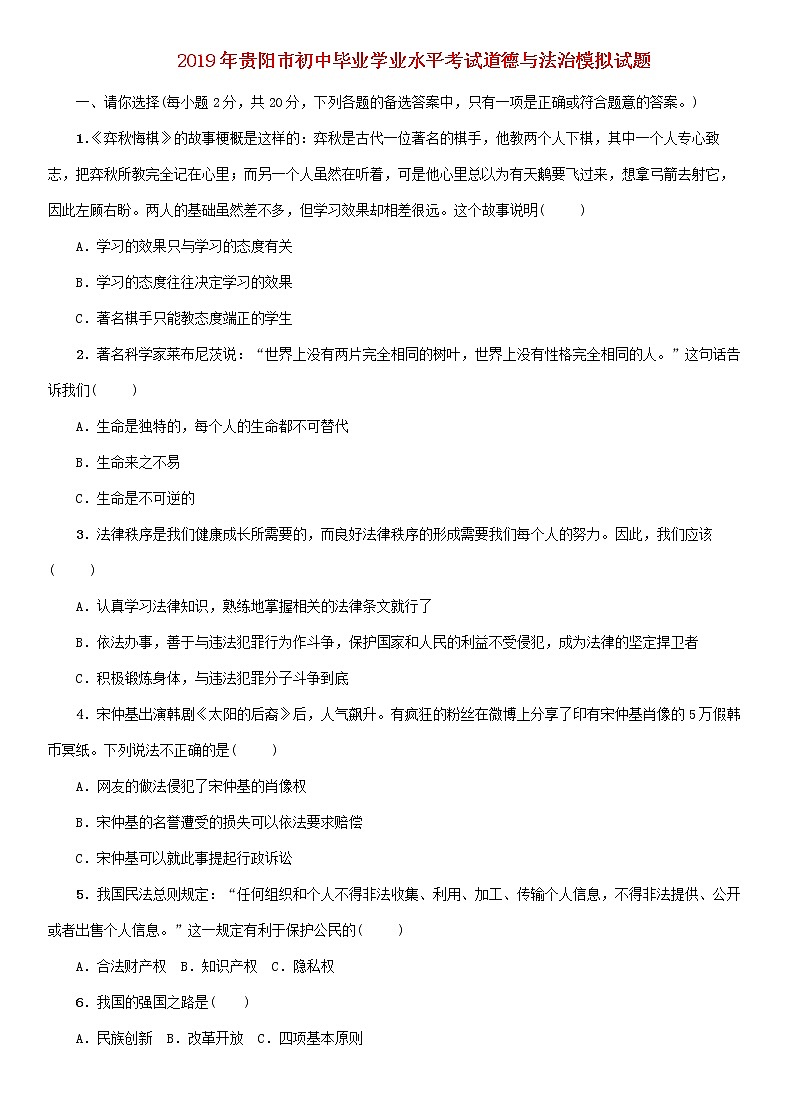 2019年贵阳市初中毕业学业水平考试道德与法治模拟试题

一、请你选择(每小题2分，共20分，下列各题的备选答案中，只有一项是正确或符合题意的答案。)

1.《弈秋悔棋》的故事梗概是这样的：弈秋是古代一位著名的棋手，他教两个人下棋，其中一个人专心致志，把弈秋所教完全记在心里；而另一个人虽然在听着，可是他心里总以为有天鹅要飞过来，想拿弓箭去射它，因此左顾右盼。两人的基础虽然差不多，但学习效果却相差很远。这个故事说明(　　)

A．学习的效果只与学习的态度有关

B．学习的态度往往决定学习的效果

C．著名棋手只能教态度端正的学生

2．著名科学家莱布尼茨说：“世界上没有两片完全相同的树叶，世界上没有性格完全相同的人。”这句话告诉我们(　　)

A．生命是独特的，每个人的生命都不可替代

B．生命来之不易

C．生命是不可逆的

3．法律秩序是我们健康成长所需要的，而良好法律秩序的形成需要我们每个人的努力。因此，我们应该(　　)

A．认真学习法律知识，熟练地掌握相关的法律条文就行了

B．依法办事，善于与违法犯罪行为作斗争，保护国家和人民的利益不受侵犯，成为法律的坚定捍卫者

C．积极锻炼身体，与违法犯罪分子斗争到底

4．宋仲基出演韩剧《太阳的后裔》后，人气飙升。有疯狂的粉丝在微博上分享了印有宋仲基肖像的5万假韩币冥纸。下列说法不正确的是(　　)

A．网友的做法侵犯了宋仲基的肖像权

B．宋仲基的名誉遭受的损失可以依法要求赔偿

C．宋仲基可以就此事提起行政诉讼

5．我国民法总则规定：“任何组织和个人不得非法收集、利用、加工、传输个人信息，不得非法提供、公开或者出售个人信息。”这一规定有利于保护公民的(　　)

A．合法财产权　B．知识产权　C．隐私权

6．我国的强国之路是(　　)

A．民族创新　B．改革开放　C．四项基本原则